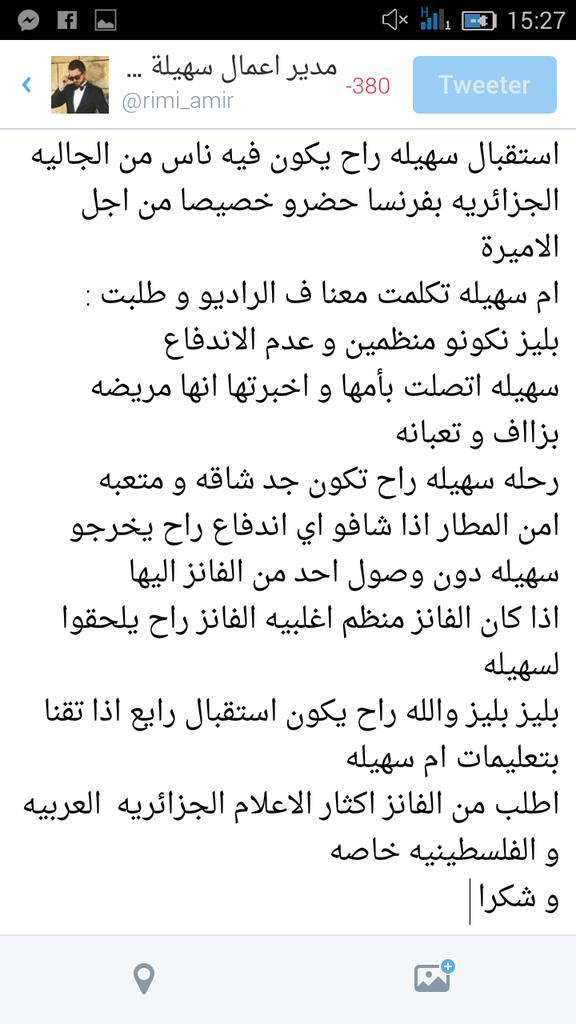 15:27

مدير اعمال سهيلة ...
@rimi_amir
-380
Tweeter

استقبال سهيله راح يكون فيه ناس من الجاليه الجزائريه بفرنسا حضرو خصيصا من اجل الاميرة
ام سهيله تكلمت معنا ف الراديو و طلبت :
بليز نكونو منظمين و عدم الاندفاع
سهيله اتصلت بأمها و اخبرتها انها مريضه بزااف و تعبانه
رحله سهيله راح تكون جد شاقه و متعبه
امن المطار اذا شافو اي اندفاع راح يخرجو سهيله دون وصول احد من الفانز اليها
اذا كان الفانز منظم اغلبيه الفانز راح يلحقوا لسهيله
بليز بليز والله راح يكون استقبال رايع اذا تقنا بتعليمات ام سهيله
اطلب من الفانز اكثار الاعلام الجزائريه العربيه و الفلسطينيه خاصه
و شكرا